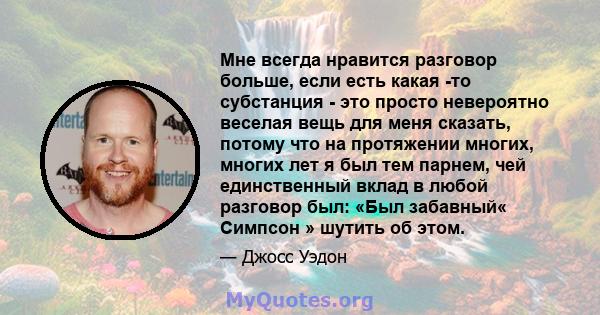 Мне всегда нравится разговор больше, если есть какая -то субстанция - это просто невероятно веселая вещь для меня сказать, потому что на протяжении многих, многих лет я был тем парнем, чей единственный вклад в любой разговор был: «Был забавный« Симпсон » шутить об этом.

— Джосс Уэдон

MyQuotes.org